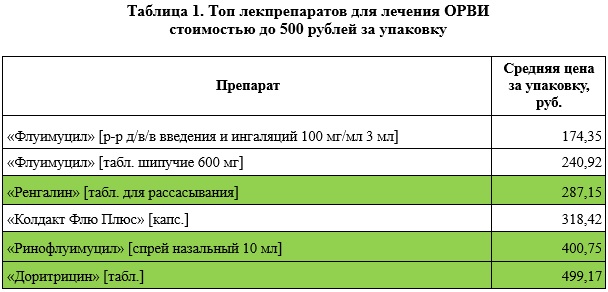 Таблица 1. Топ лекпрепаратов для лечения ОРВИ стоимостью до 500 рублей за упаковку

| Препарат | Средняя цена за упаковку, руб. |
|---|---|
| «Флуимуцил» [р-р д/в/в введения и ингаляций 100 мг/мл 3 мл] | 174,35 |
| «Флуимуцил» [табл. шипучие 600 мг] | 240,92 |
| «Ренгалин» [табл. для рассасывания] | 287,15 |
| «Колдакт Флю Плюс» [капс.] | 318,42 |
| «Ринофлуимуцил» [спрей назальный 10 мл] | 400,75 |
| «Доритрицин» [табл.] | 499,17 |